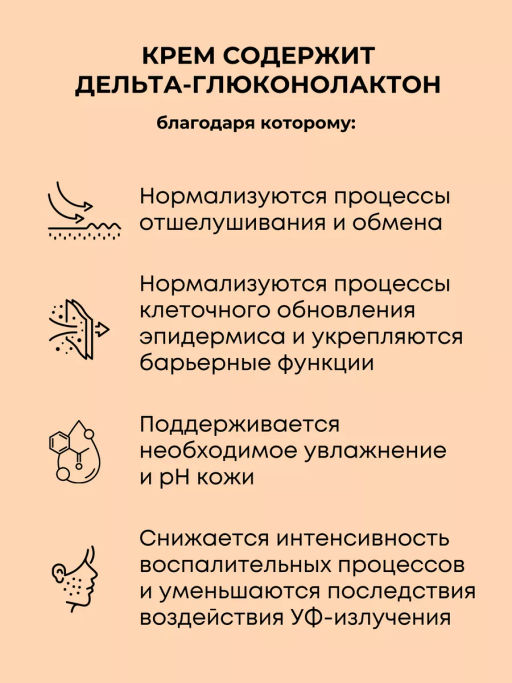 КРЕМ СОДЕРЖИТ ДЕЛЬТА-ГЛЮКОНОЛАКТОН

благодаря которому:

Нормализуются процессы отшелушивания и обмена

Нормализуются процессы клеточного обновления эпидермиса и укрепляются барьерные функции

Поддерживается необходимое увлажнение и pH кожи

Снижается интенсивность воспалительных процессов и уменьшаются последствия воздействия УФ-излучения